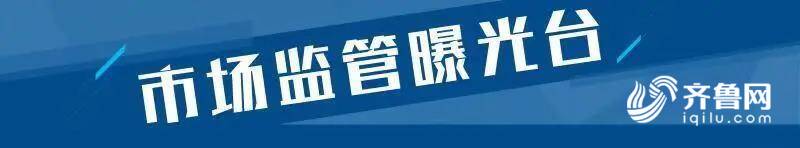 市场监管曝光台

齐鲁网
iqilu.com